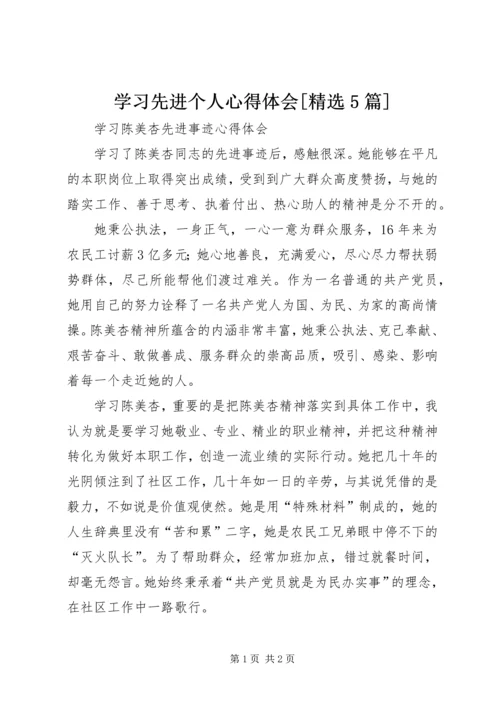 学习先进个人心得体会[精选5篇]

学习陈美杏先进事迹心得体会

学习了陈美杏同志的先进事迹后，感触很深。她能够在平凡的本职岗位上取得突出成绩，受到到广大群众高度赞扬，与她的踏实工作、善于思考、执着付出、热心助人的精神是分不开的。

她秉公执法，一身正气，一心一意为群众服务，16年来为农民工讨薪3亿多元；她心地善良，充满爱心，尽心尽力帮扶弱势群体，尽己所能帮他们渡过难关。作为一名普通的共产党员，她用自己的努力诠释了一名共产党人为国、为民、为家的高尚情操。陈美杏精神所蕴含的内涵非常丰富，她秉公执法、克己奉献、艰苦奋斗、敢做善成、服务群众的崇高品质，吸引、感染、影响着每一个走近她的人。

学习陈美杏，重要的是把陈美杏精神落实到具体工作中，我认为就是要学习她敬业、专业、精业的职业精神，并把这种精神转化为做好本职工作，创造一流业绩的实际行动。她把几十年的光阴倾注到了社区工作，几十年如一日的辛劳，与其说凭借的是毅力，不如说是价值观使然。她是用“特殊材料”制成的，她的人生辞典里没有“苦和累”二字，她是农民工兄弟眼中停不下的“灭火队长”。为了帮助群众，经常加班加点，错过就餐时间，却毫无怨言。她始终秉承着“共产党员就是为民办实事”的理念，在社区工作中一路歌行。

第1页 共2页